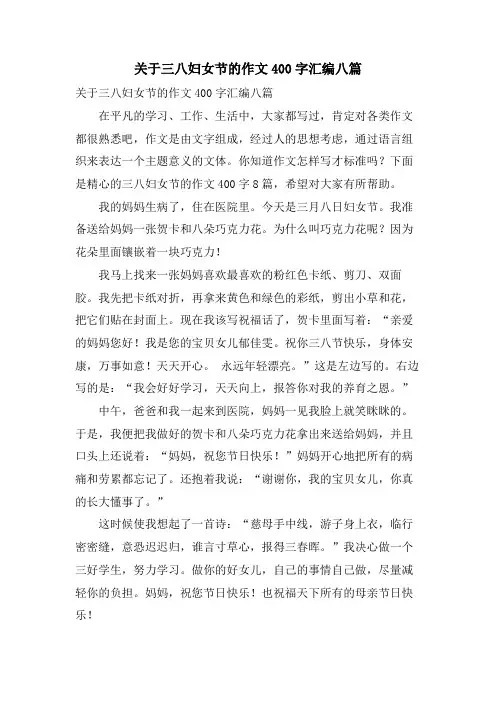 关于三八妇女节的作文400字汇编八篇

关于三八妇女节的作文400字汇编八篇

在平凡的学习、工作、生活中，大家都写过，肯定对各类作文都很熟悉吧，作文是由文字组成，经过人的思想考虑，通过语言组织来表达一个主题意义的文体。你知道作文怎样写才标准吗？下面是精心的三八妇女节的作文400字8篇，希望对大家有所帮助。

我的妈妈生病了，住在医院里。今天是三月八日妇女节。我准备送给妈妈一张贺卡和八朵巧克力花。为什么叫巧克力花呢？因为花朵里面镶嵌着一块巧克力！

我马上找来一张妈妈喜欢最喜欢的粉红色卡纸、剪刀、双面胶。我先把卡纸对折，再拿来黄色和绿色的彩纸，剪出小草和花，把它们贴在封面上。现在我该写祝福话了，贺卡里面写着：“亲爱的妈妈您好！我是您的宝贝女儿郁佳雯。祝你三八节快乐，身体安康，万事如意！天天开心。 永远年轻漂亮。”这是左边写的。右边写的是：“我会好好学习，天天向上，报答你对我的养育之恩。”

中午，爸爸和我一起来到医院，妈妈一见我脸上就笑眯眯的。于是，我便把我做好的贺卡和八朵巧克力花拿出来送给妈妈，并且口头上还说着：“妈妈，祝您节日快乐！”妈妈开心地把所有的病痛和劳累都忘记了。还抱着我说：“谢谢你，我的宝贝女儿，你真的长大懂事了。”

这时候使我想起了一首诗：“慈母手中线，游子身上衣，临行密密缝，意恐迟迟归，谁言寸草心，报得三春晖。”我决心做一个三好学生，努力学习。做你的好女儿，自己的事情自己做，尽量减轻你的负担。妈妈，祝您节日快乐！也祝福天下所有的母亲节日快乐！